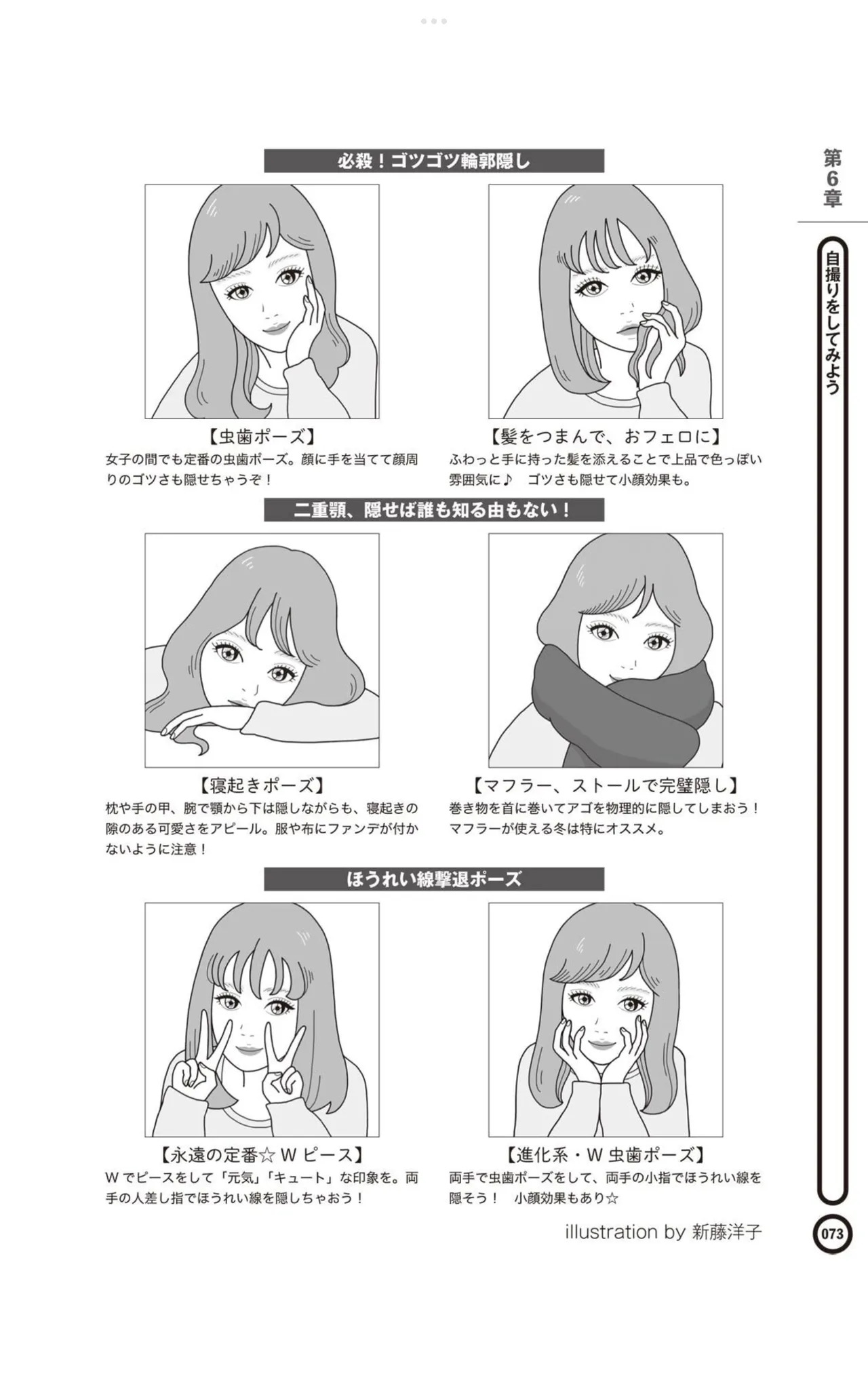 第6章

自撮りをしてみよう

必殺!ゴツゴツ輪郭隠し

【虫歯ポーズ】
女子の間でも定番の虫歯ポーズ。顔に手を当てて顔周りのゴツさも隠せちゃうぞ!

【髪をつまんで、おフェロに】
ふわっと手に持った髪を添えることで上品で色っぽい雰囲気に♪ ゴツさも隠せて小顔効果も。

二重顎、隠せば誰も知る由もない!

【寝起きポーズ】
枕や手の甲、腕で顎から下は隠しながらも、寝起きの隙のある可愛さをアピール。服や布にファンデが付かないように注意!

【マフラー、ストールで完璧隠し】
巻き物を首に巻いてアゴを物理的に隠してしまおう!マフラーが使える冬は特にオススメ。

ほうれい線撃退ポーズ

【永遠の定番☆Wピース】
Wでピースをして「元気」「キュート」な印象を。両手の人差し指でほうれい線を隠しちゃおう!

【進化系・W虫歯ポーズ】
両手で虫歯ポーズをして、両手の小指でほうれい線を隠そう! 小顔効果もあり☆

illustration by 新藤洋子

073